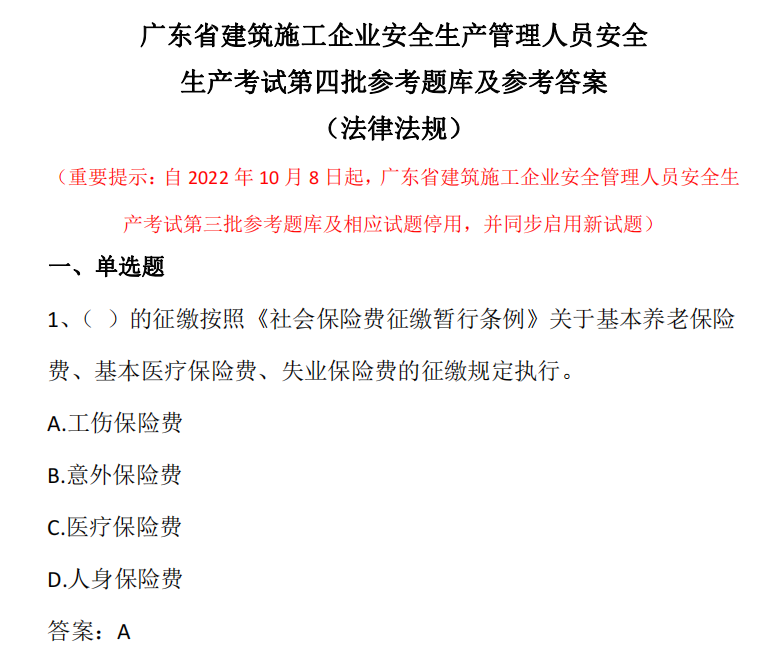 广东省建筑施工企业安全生产管理人员安全生产考试第四批参考题库及参考答案

（法律法规）

（重要提示：自 2022 年 10 月 8 日起，广东省建筑施工企业安全管理人员安全生产考试第三批参考题库及相应试题停用，并同步启用新试题）

一、单选题

1、（ ）的征缴按照《社会保险费征缴暂行条例》关于基本养老保险费、基本医疗保险费、失业保险费的征缴规定执行。

A.工伤保险费

B.意外保险费

C.医疗保险费

D.人身保险费

答案：A